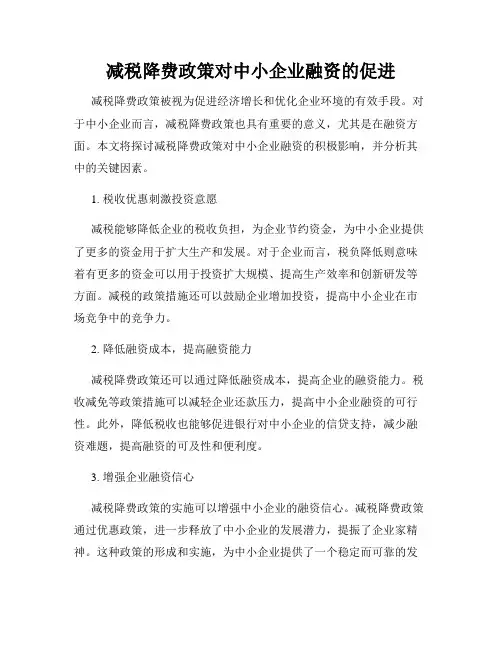 减税降费政策对中小企业融资的促进

减税降费政策被视为促进经济增长和优化企业环境的有效手段。对于中小企业而言，减税降费政策也具有重要的意义，尤其是在融资方面。本文将探讨减税降费政策对中小企业融资的积极影响，并分析其中的关键因素。

1. 税收优惠刺激投资意愿

减税能够降低企业的税收负担，为企业节约资金，为中小企业提供了更多的资金用于扩大生产和发展。对于企业而言，税负降低则意味着有更多的资金可以用于投资扩大规模、提高生产效率和创新研发等方面。减税的政策措施还可以鼓励企业增加投资，提高中小企业在市场竞争中的竞争力。

2. 降低融资成本，提高融资能力

减税降费政策还可以通过降低融资成本，提高企业的融资能力。税收减免等政策措施可以减轻企业还款压力，提高中小企业融资的可行性。此外，降低税收也能够促进银行对中小企业的信贷支持，减少融资难题，提高融资的可及性和便利度。

3. 增强企业融资信心

减税降费政策的实施可以增强中小企业的融资信心。减税降费政策通过优惠政策，进一步释放了中小企业的发展潜力，提振了企业家精神。这种政策的形成和实施，为中小企业提供了一个稳定而可靠的发